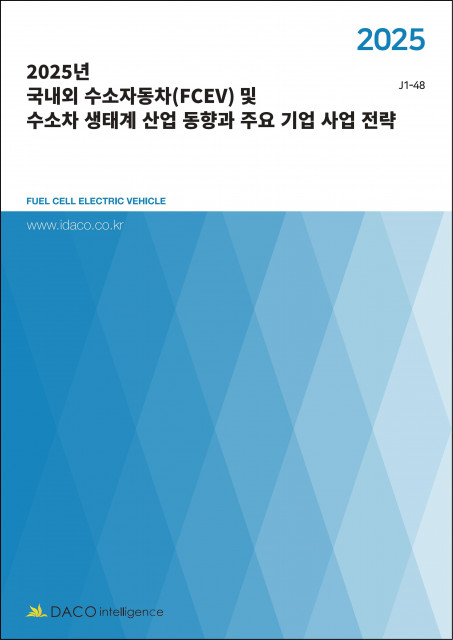 2025

2025년
국내외 수소자동차(FCEV) 및
수소차 생태계 산업 동향과 주요 기업 사업 전략

J1-48

FUEL CELL ELECTRIC VEHICLE

www.idaco.co.kr

DACO intelligence